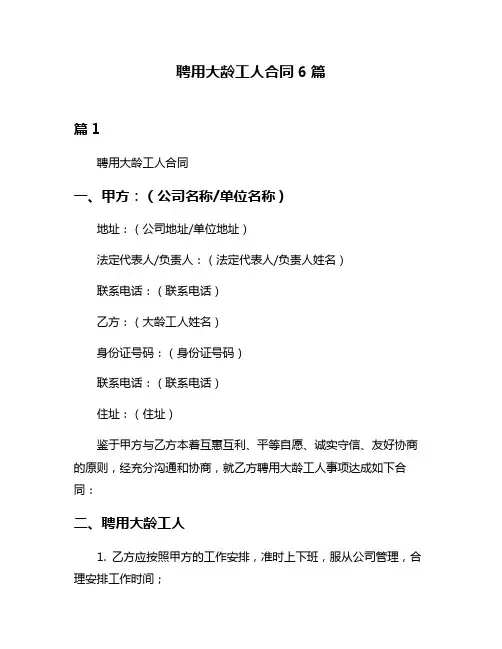 聘用大龄工人合同 6 篇

篇 1

聘用大龄工人合同

一、甲方：（公司名称/单位名称）

地址：（公司地址/单位地址）

法定代表人/负责人：（法定代表人/负责人姓名）

联系电话：（联系电话）

乙方：（大龄工人姓名）

身份证号码：（身份证号码）

联系电话：（联系电话）

住址：（住址）

鉴于甲方与乙方本着互惠互利、平等自愿、诚实守信、友好协商的原则，经充分沟通和协商，就乙方聘用大龄工人事项达成如下合同：

二、聘用大龄工人

1. 乙方应按照甲方的工作安排，准时上下班，服从公司管理，合理安排工作时间；